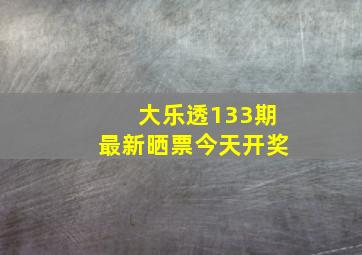 大乐透133期
最新晒票今天开奖